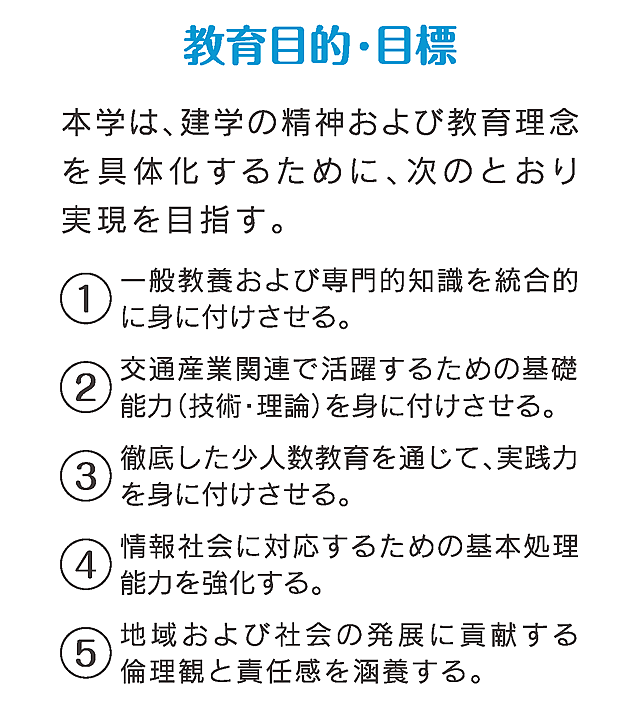 教育目的・目標

本学は、建学の精神および教育理念を具体化するために、次のとおり実現を目指す。

① 一般教養および専門的知識を統合的に身に付けさせる。

② 交通産業関連で活躍するための基礎能力（技術・理論）を身に付けさせる。

③ 徹底した少人数教育を通じて、実践力を身に付けさせる。

④ 情報社会に対応するための基本処理能力を強化する。

⑤ 地域および社会の発展に貢献する倫理観と責任感を涵養する。